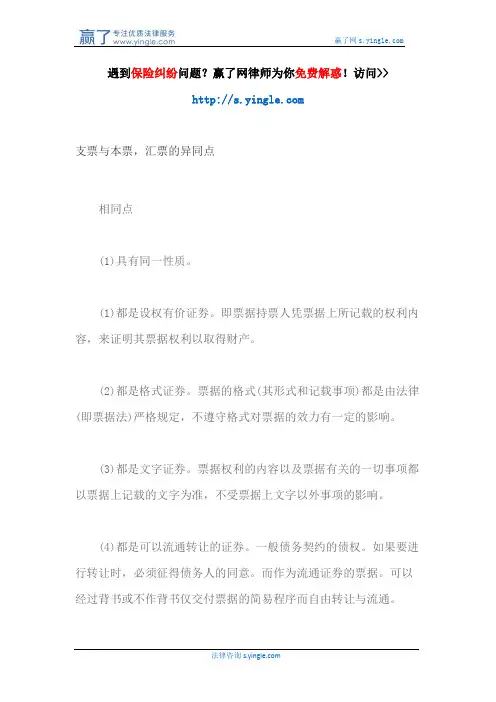 赢了 专注优质法律服务 www.yingle.com

赢了网 s.yingle.com

遇到保险纠纷问题？赢了网律师为你免费解惑！访问>>

http://s.yingle.com

支票与本票，汇票的异同点

相同点

(1)具有同一性质。

(1)都是设权有价证券。即票据持票人凭票据上所记载的权利内容，来证明其票据权利以取得财产。

(2)都是格式证券。票据的格式(其形式和记载事项)都是由法律(即票据法)严格规定，不遵守格式对票据的效力有一定的影响。

(3)都是文字证券。票据权利的内容以及票据有关的一切事项都以票据上记载的文字为准，不受票据上文字以外事项的影响。

(4)都是可以流通转让的证券。一般债务契约的债权。如果要进行转让时，必须征得债务人的同意。而作为流通证券的票据。可以经过背书或不作背书仅交付票据的简易程序而自由转让与流通。

法律咨询 s.yingle.com